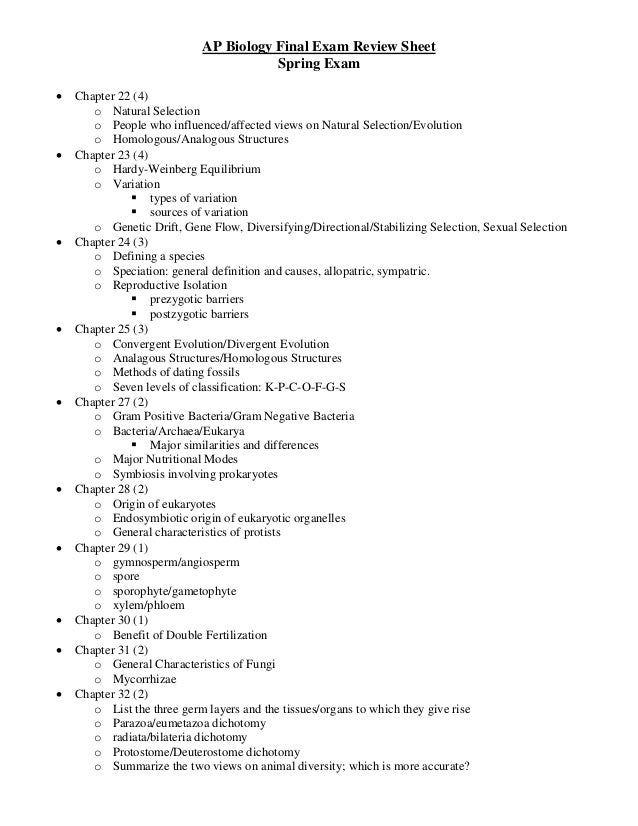 AP Biology Final Exam Review Sheet
Spring Exam

- Chapter 22 (4)
  - Natural Selection
  - People who influenced/affected views on Natural Selection/Evolution
  - Homologous/Analogous Structures
- Chapter 23 (4)
  - Hardy-Weinberg Equilibrium
  - Variation
    - types of variation
    - sources of variation
  - Genetic Drift, Gene Flow, Diversifying/Directional/Stabilizing Selection, Sexual Selection
- Chapter 24 (3)
  - Defining a species
  - Speciation: general definition and causes, allopatric, sympatric.
  - Reproductive Isolation
    - prezygotic barriers
    - postzygotic barriers
- Chapter 25 (3)
  - Convergent Evolution/Divergent Evolution
  - Analagous Structures/Homologous Structures
  - Methods of dating fossils
  - Seven levels of classification: K-P-C-O-F-G-S
- Chapter 27 (2)
  - Gram Positive Bacteria/Gram Negative Bacteria
  - Bacteria/Archaea/Eukarya
    - Major similarities and differences
  - Major Nutritional Modes
  - Symbiosis involving prokaryotes
- Chapter 28 (2)
  - Origin of eukaryotes
  - Endosymbiotic origin of eukaryotic organelles
  - General characteristics of protists
- Chapter 29 (1)
  - gymnosperm/angiosperm
  - spore
  - sporophyte/gametophyte
  - xylem/phloem
- Chapter 30 (1)
  - Benefit of Double Fertilization
- Chapter 31 (2)
  - General Characteristics of Fungi
  - Mycorrhizae
- Chapter 32 (2)
  - List the three germ layers and the tissues/organs to which they give rise
  - Parazoa/eumetazoa dichotomy
  - radiata/bilateria dichotomy
  - Protostome/Deuterostome dichotomy
  - Summarize the two views on animal diversity; which is more accurate?